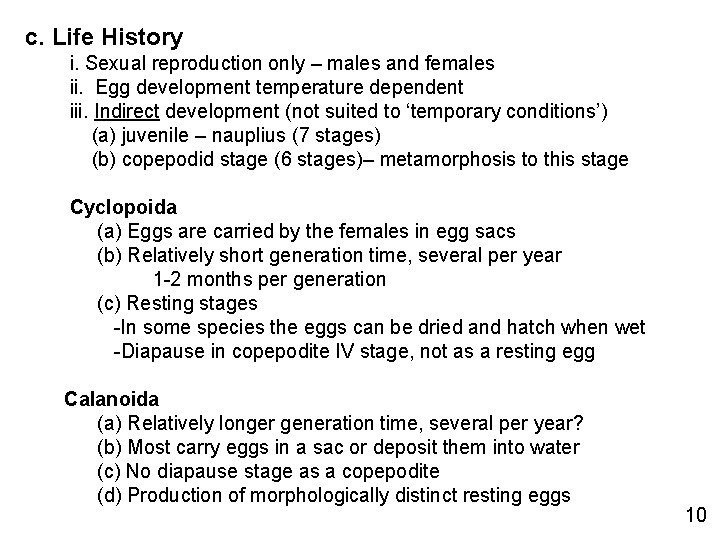 c. Life History

i. Sexual reproduction only – males and females
ii. Egg development temperature dependent
iii. Indirect development (not suited to 'temporary conditions')
(a) juvenile – nauplius (7 stages)
(b) copepodid stage (6 stages)– metamorphosis to this stage

Cyclopoida
(a) Eggs are carried by the females in egg sacs
(b) Relatively short generation time, several per year
1-2 months per generation
(c) Resting stages
-In some species the eggs can be dried and hatch when wet
-Diapause in copepodite IV stage, not as a resting egg

Calanoida
(a) Relatively longer generation time, several per year?
(b) Most carry eggs in a sac or deposit them into water
(c) No diapause stage as a copepodite
(d) Production of morphologically distinct resting eggs

10